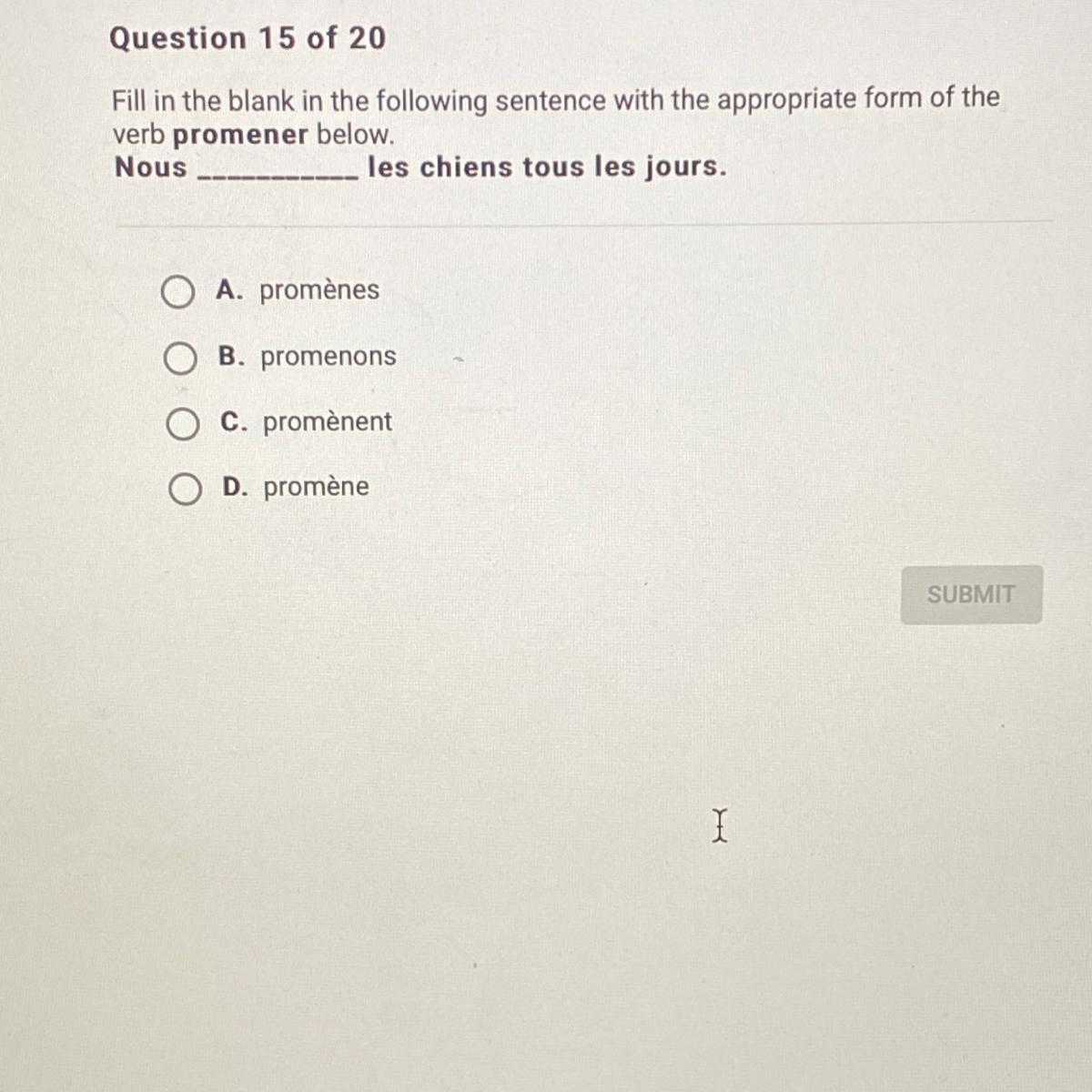 Question 15 of 20

Fill in the blank in the following sentence with the appropriate form of the verb promener below.
Nous ____ les chiens tous les jours.

A. promènes

B. promenons

C. promènent

D. promène

SUBMIT